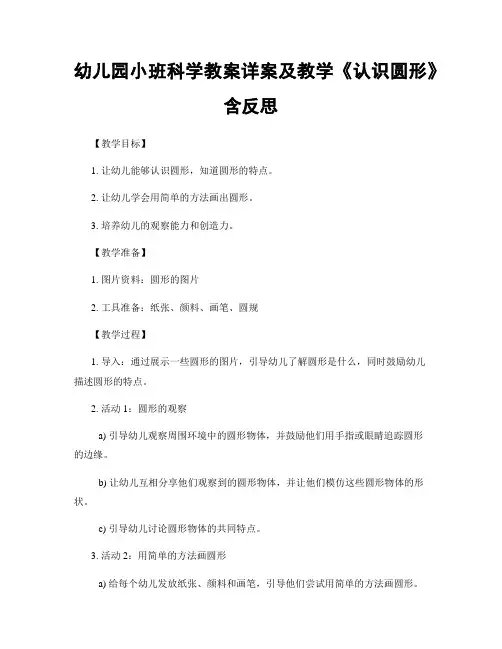 幼儿园小班科学教案详案及教学《认识圆形》含反思

【教学目标】

1. 让幼儿能够认识圆形，知道圆形的特点。

2. 让幼儿学会用简单的方法画出圆形。

3. 培养幼儿的观察能力和创造力。

【教学准备】

1. 图片资料：圆形的图片

2. 工具准备：纸张、颜料、画笔、圆规

【教学过程】

1. 导入：通过展示一些圆形的图片，引导幼儿了解圆形是什么，同时鼓励幼儿描述圆形的特点。

2. 活动 1：圆形的观察

a) 引导幼儿观察周围环境中的圆形物体，并鼓励他们用手指或眼睛追踪圆形的边缘。

b) 让幼儿互相分享他们观察到的圆形物体，并让他们模仿这些圆形物体的形状。

c) 引导幼儿讨论圆形物体的共同特点。

3. 活动 2：用简单的方法画圆形

a) 给每个幼儿发放纸张、颜料和画笔，引导他们尝试用简单的方法画圆形。